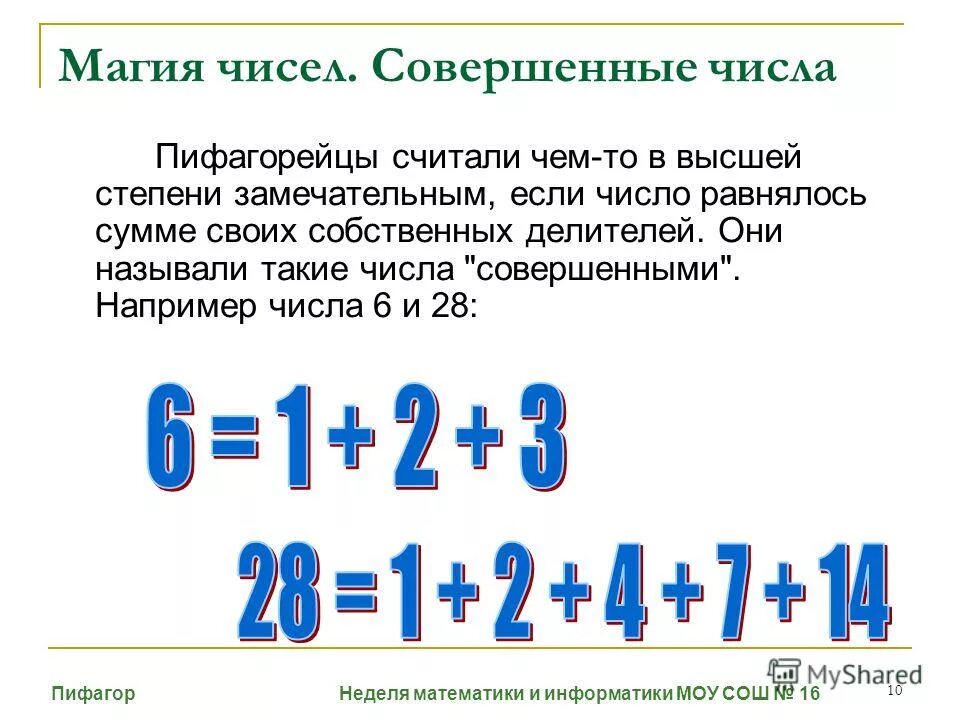 Магия чисел. Совершенные числа

Пифагорейцы считали чем-то в высшей степени замечательным, если число равнялось сумме своих собственных делителей. Они называли такие числа "совершенными". Например числа 6 и 28:

$6 = 1 + 2 + 3$

$28 = 1 + 2 + 4 + 7 + 14$

Пифагор

Неделя математики и информатики МОУ СОШ № 16

MyShared

10